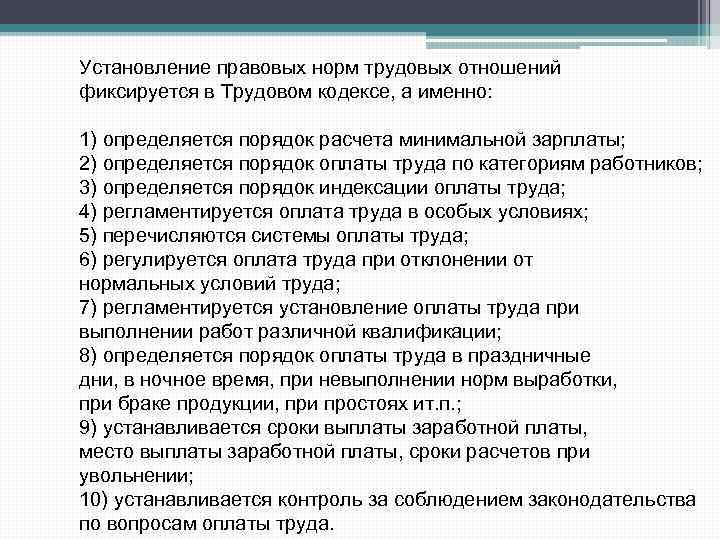 Установление правовых норм трудовых отношений фиксируется в Трудовом кодексе, а именно:

1) определяется порядок расчета минимальной зарплаты;
2) определяется порядок оплаты труда по категориям работников;
3) определяется порядок индексации оплаты труда;
4) регламентируется оплата труда в особых условиях;
5) перечисляются системы оплаты труда;
6) регулируется оплата труда при отклонении от нормальных условий труда;
7) регламентируется установление оплаты труда при выполнении работ различной квалификации;
8) определяется порядок оплаты труда в праздничные дни, в ночное время, при невыполнении норм выработки, при браке продукции, при простоях ит.п.;
9) устанавливается сроки выплаты заработной платы, место выплаты заработной платы, сроки расчетов при увольнении;
10) устанавливается контроль за соблюдением законодательства по вопросам оплаты труда.